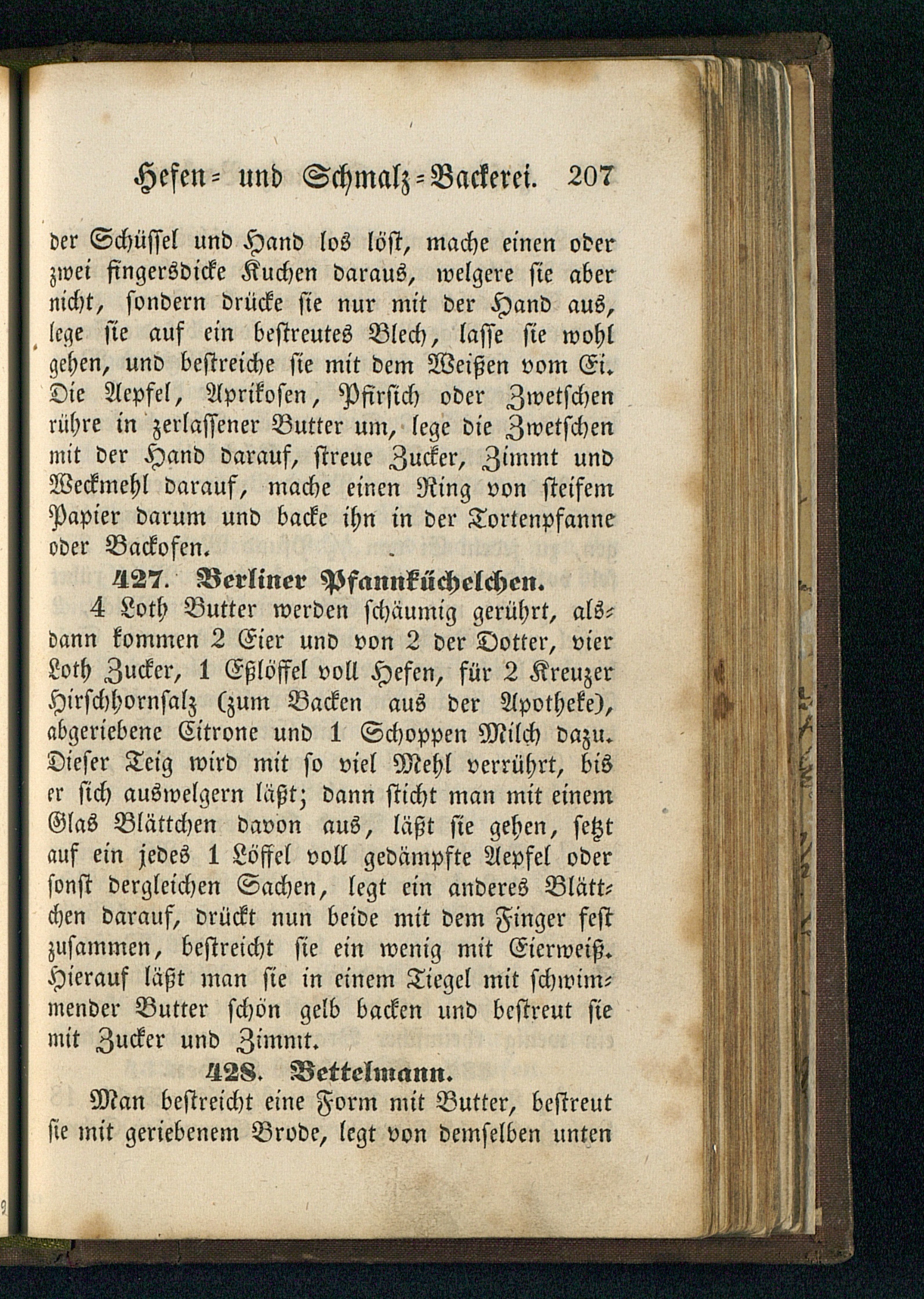 Hefen- und Schmalz-Backerei. 207

der Schüssel und Hand los löst, mache einen oder zwei fingersdicke Kuchen daraus, welgere sie aber nicht, sondern drücke sie nur mit der Hand aus, lege sie auf ein bestreutes Blech, lasse sie wohl gehen, und bestreiche sie mit dem Weißen vom Ei. Die Aepfel, Aprikosen, Pfirsich oder Zwetschen rühre in zerlassener Butter um, lege die Zwetschen mit der Hand darauf, streue Zucker, Zimmt und Weckmehl darauf, mache einen Ring von steifem Papier darum und backe ihn in der Tortenpfanne oder Backofen.

427. Berliner Pfannküchelchen.

4 Loth Butter werden schäumig gerührt, alsdann kommen 2 Eier und von 2 der Dotter, vier Loth Zucker, 1 Eßlöffel voll Hefen, für 2 Kreuzer Hirschhornsalz (zum Backen aus der Apotheke), abgeriebene Citrone und 1 Schoppen Milch dazu. Dieser Teig wird mit so viel Mehl verrührt, bis er sich auswelgern läßt; dann sticht man mit einem Glas Blättchen davon aus, läßt sie gehen, setzt auf ein jedes 1 Löffel voll gedämpfte Aepfel oder sonst dergleichen Sachen, legt ein anderes Blättchen darauf, drückt nun beide mit dem Finger fest zusammen, bestreicht sie ein wenig mit Eierweiß. Hierauf läßt man sie in einem Tiegel mit schwimmender Butter schön gelb backen und bestreut sie mit Zucker und Zimmt.

428. Bettelmann.

Man bestreicht eine Form mit Butter, bestreut sie mit geriebenem Brode, legt von demselben unten